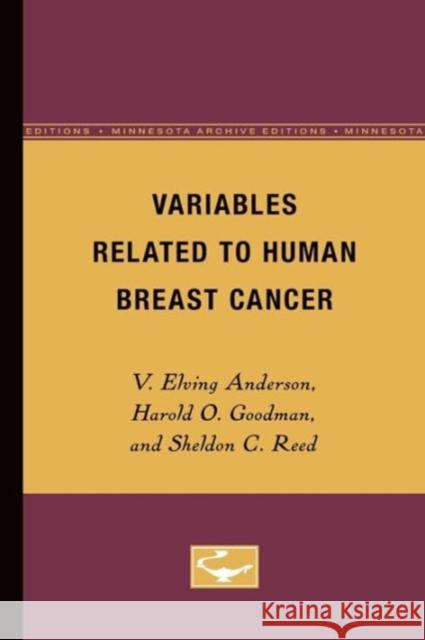 EDITIONS • MINNESOTA ARCHIVE EDITIONS • MINNESOTA

VARIABLES RELATED TO HUMAN BREAST CANCER

V. Elving Anderson, Harold O. Goodman, and Sheldon C. Reed